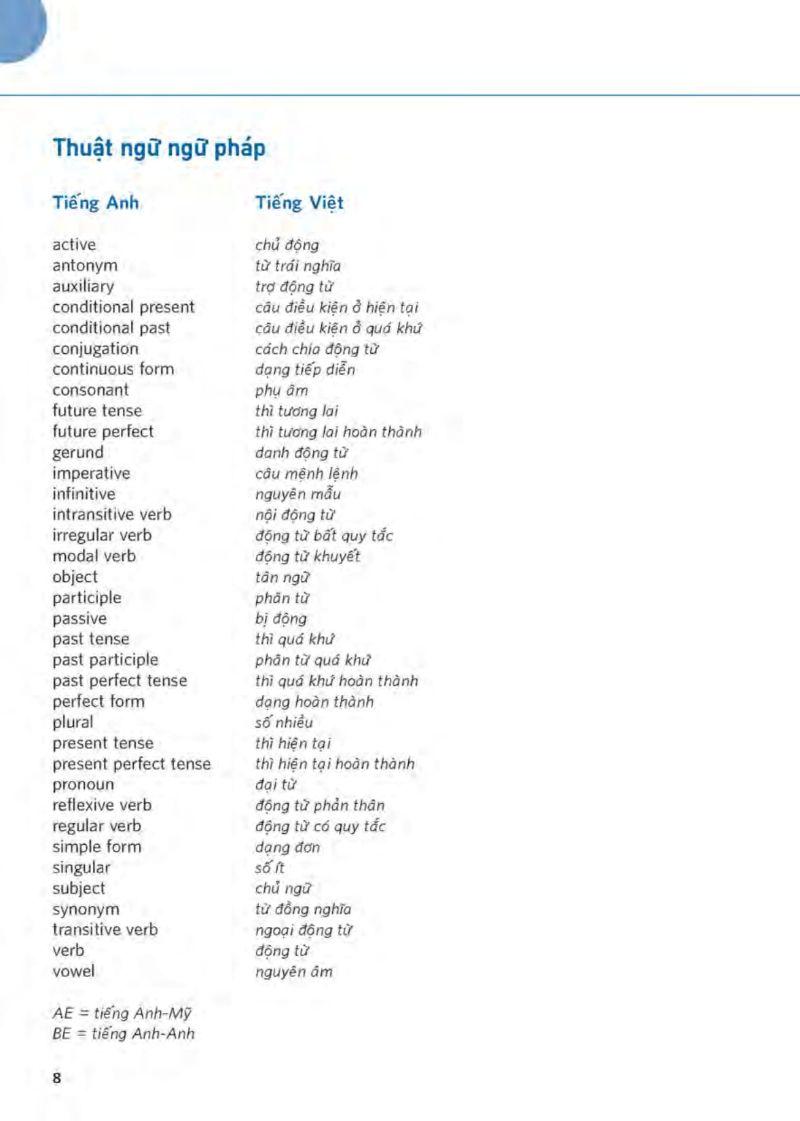 Thuật ngữ ngữ pháp

| Tiếng Anh | Tiếng Việt |
|---|---|
| active | chủ động |
| antonym | từ trái nghĩa |
| auxiliary | trợ động từ |
| conditional present | câu điều kiện ở hiện tại |
| conditional past | câu điều kiện ở quá khứ |
| conjugation | cách chia động từ |
| continuous form | dạng tiếp diễn |
| consonant | phụ âm |
| future tense | thì tương lai |
| future perfect | thì tương lai hoàn thành |
| gerund | danh động từ |
| imperative | câu mệnh lệnh |
| infinitive | nguyên mẫu |
| intransitive verb | nội động từ |
| irregular verb | động từ bất quy tắc |
| modal verb | động từ khuyết |
| object | tân ngữ |
| participle | phân từ |
| passive | bị động |
| past tense | thì quá khứ |
| past participle | phân từ quá khứ |
| past perfect tense | thì quá khứ hoàn thành |
| perfect form | dạng hoàn thành |
| plural | số nhiều |
| present tense | thì hiện tại |
| present perfect tense | thì hiện tại hoàn thành |
| pronoun | đại từ |
| reflexive verb | động từ phản thân |
| regular verb | động từ có quy tắc |
| simple form | dạng đơn |
| singular | số ít |
| subject | chủ ngữ |
| synonym | từ đồng nghĩa |
| transitive verb | ngoại động từ |
| verb | động từ |
| vowel | nguyên âm |

AE = tiếng Anh-Mỹ
BE = tiếng Anh-Anh

8